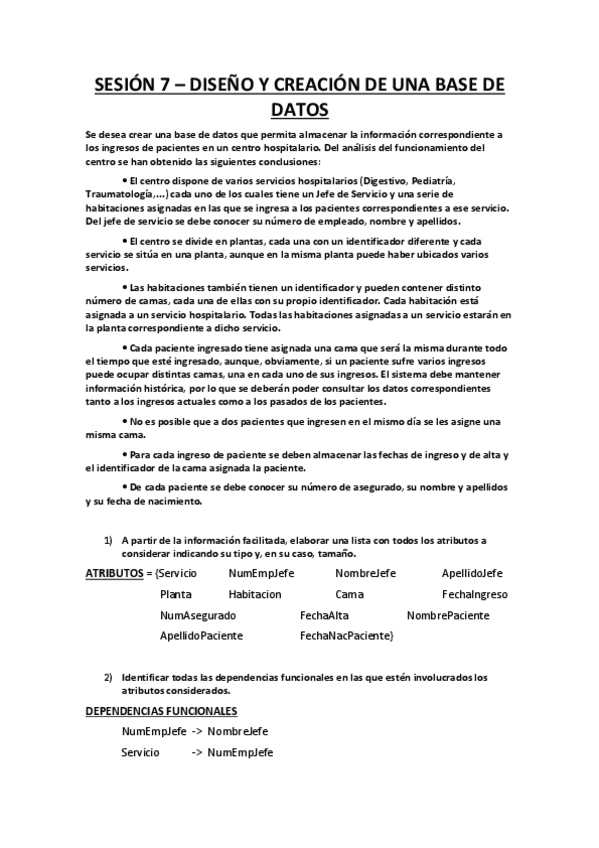 SESIÓN 7 – DISEÑO Y CREACIÓN DE UNA BASE DE DATOS

Se desea crear una base de datos que permita almacenar la información correspondiente a los ingresos de pacientes en un centro hospitalario. Del análisis del funcionamiento del centro se han obtenido las siguientes conclusiones:

• El centro dispone de varios servicios hospitalarios (Digestivo, Pediatría, Traumatología,...) cada uno de los cuales tiene un Jefe de Servicio y una serie de habitaciones asignadas en las que se ingresa a los pacientes correspondientes a ese servicio. Del jefe de servicio se debe conocer su número de empleado, nombre y apellidos.

• El centro se divide en plantas, cada una con un identificador diferente y cada servicio se sitúa en una planta, aunque en la misma planta puede haber ubicados varios servicios.

• Las habitaciones también tienen un identificador y pueden contener distinto número de camas, cada una de ellas con su propio identificador. Cada habitación está asignada a un servicio hospitalario. Todas las habitaciones asignadas a un servicio estarán en la planta correspondiente a dicho servicio.

• Cada paciente ingresado tiene asignada una cama que será la misma durante todo el tiempo que esté ingresado, aunque, obviamente, si un paciente sufre varios ingresos puede ocupar distintas camas, una en cada uno de sus ingresos. El sistema debe mantener información histórica, por lo que se deberán poder consultar los datos correspondientes tanto a los ingresos actuales como a los pasados de los pacientes.

• No es posible que a dos pacientes que ingresen en el mismo día se les asigne una misma cama.

• Para cada ingreso de paciente se deben almacenar las fechas de ingreso y de alta y el identificador de la cama asignada la paciente.

• De cada paciente se debe conocer su número de asegurado, su nombre y apellidos y su fecha de nacimiento.

1) A partir de la información facilitada, elaborar una lista con todos los atributos a considerar indicando su tipo y, en su caso, tamaño.

ATRIBUTOS = {Servicio NumEmpJefe NombreJefe ApellidoJefe
Planta Habitacion Cama FechaIngreso
NumAsegurado FechaAlta NombrePaciente
ApellidoPaciente FechaNacPaciente}

2) Identificar todas las dependencias funcionales en las que estén involucrados los atributos considerados.

DEPENDENCIAS FUNCIONALES

NumEmpJefe -> NombreJefe

Servicio -> NumEmpJefe